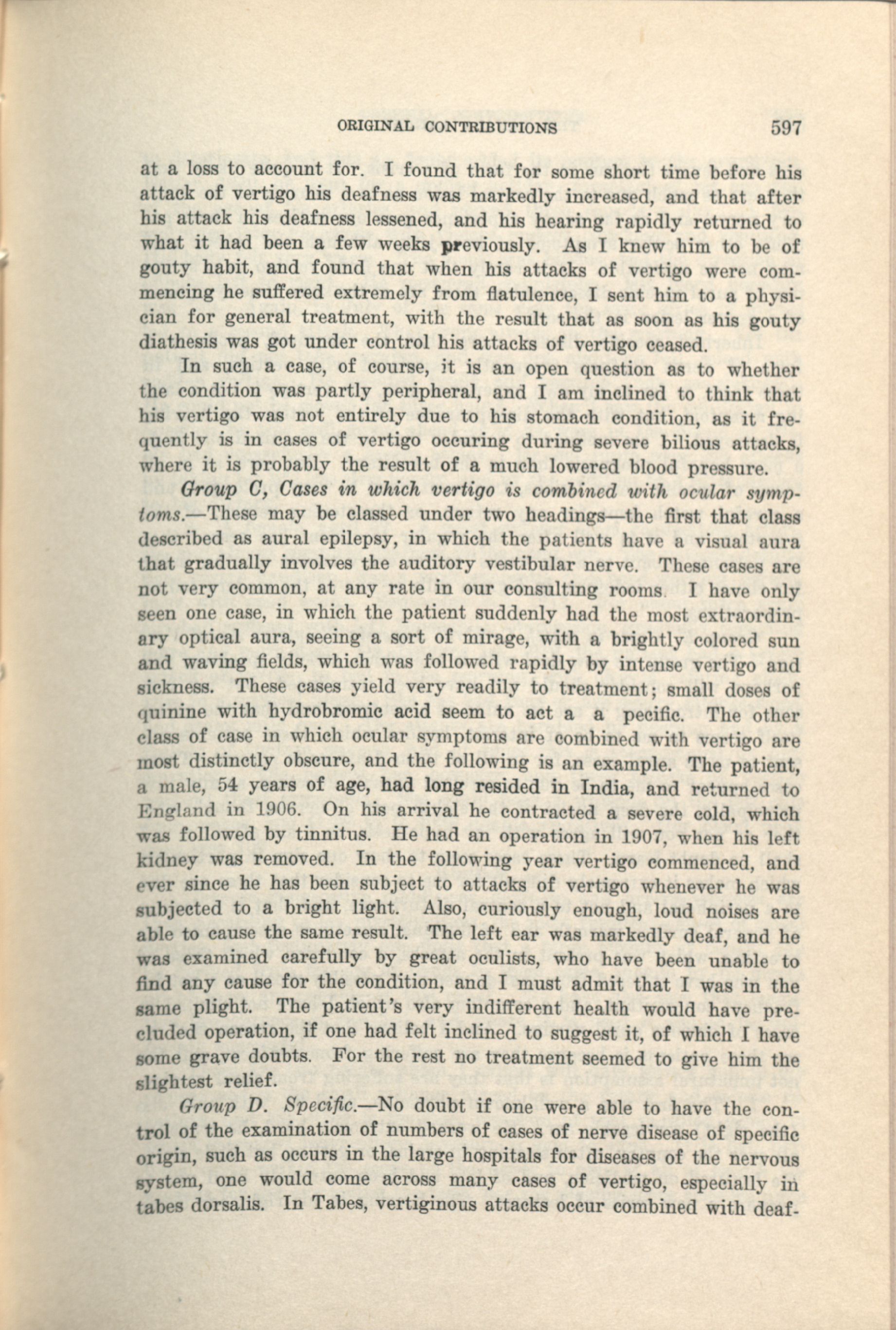 ORIGINAL CONTRIBUTIONS 597

at a loss to account for. I found that for some short time before his attack of vertigo his deafness was markedly increased, and that after his attack his deafness lessened, and his hearing rapidly returned to what it had been a few weeks previously. As I knew him to be of gouty habit, and found that when his attacks of vertigo were commencing he suffered extremely from flatulence, I sent him to a physician for general treatment, with the result that as soon as his gouty diathesis was got under control his attacks of vertigo ceased.

In such a case, of course, it is an open question as to whether the condition was partly peripheral, and I am inclined to think that his vertigo was not entirely due to his stomach condition, as it frequently is in cases of vertigo occuring during severe bilious attacks, where it is probably the result of a much lowered blood pressure.

Group C, Cases in which vertigo is combined with ocular symptoms.—These may be classed under two headings—the first that class described as aural epilepsy, in which the patients have a visual aura that gradually involves the auditory vestibular nerve. These cases are not very common, at any rate in our consulting rooms. I have only seen one case, in which the patient suddenly had the most extraordinary optical aura, seeing a sort of mirage, with a brightly colored sun and waving fields, which was followed rapidly by intense vertigo and sickness. These cases yield very readily to treatment; small doses of quinine with hydrobromic acid seem to act a a pecific. The other class of case in which ocular symptoms are combined with vertigo are most distinctly obscure, and the following is an example. The patient, a male, 54 years of age, had long resided in India, and returned to England in 1906. On his arrival he contracted a severe cold, which was followed by tinnitus. He had an operation in 1907, when his left kidney was removed. In the following year vertigo commenced, and ever since he has been subject to attacks of vertigo whenever he was subjected to a bright light. Also, curiously enough, loud noises are able to cause the same result. The left ear was markedly deaf, and he was examined carefully by great oculists, who have been unable to find any cause for the condition, and I must admit that I was in the same plight. The patient's very indifferent health would have precluded operation, if one had felt inclined to suggest it, of which I have some grave doubts. For the rest no treatment seemed to give him the slightest relief.

Group D. Specific.—No doubt if one were able to have the control of the examination of numbers of cases of nerve disease of specific origin, such as occurs in the large hospitals for diseases of the nervous system, one would come across many cases of vertigo, especially in tabes dorsalis. In Tabes, vertiginous attacks occur combined with deaf-